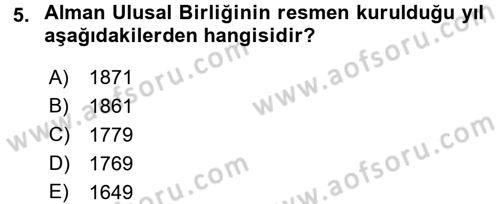 5. Alman Ulusal Birliğinin resmen kurulduğu yıl aşağıdakilerden hangisidir?

A) 1871
B) 1861
C) 1779
D) 1769
E) 1649

www.aofsoru.com
www.aofsoru.com
www.aofsoru.com
www.aofsoru.com